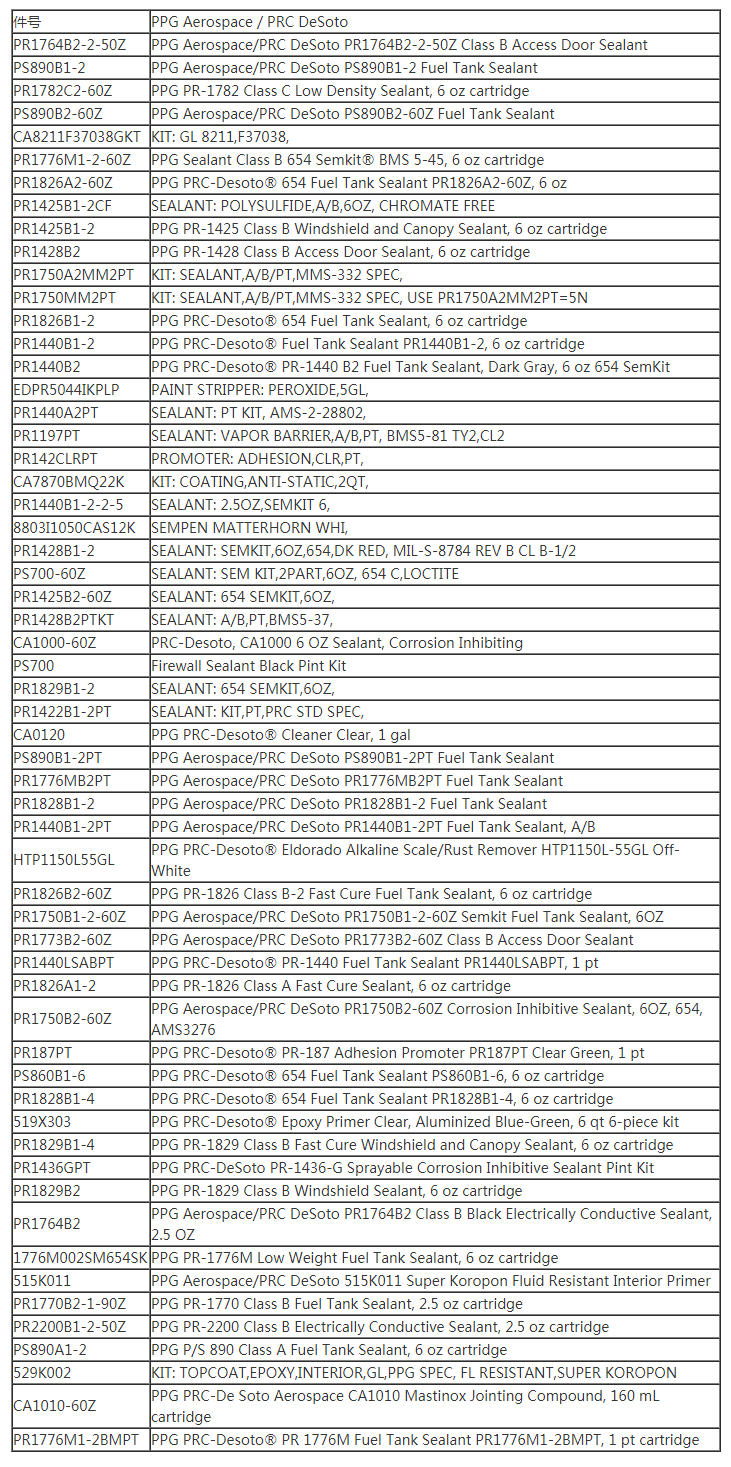 | 件号 | PPG Aerospace / PRC DeSoto |
|---|---|
| PR1764B2-2-50Z | PPG Aerospace/PRC DeSoto PR1764B2-2-50Z Class B Access Door Sealant |
| PS890B1-2 | PPG Aerospace/PRC DeSoto PS890B1-2 Fuel Tank Sealant |
| PR1782C2-60Z | PPG PR-1782 Class C Low Density Sealant, 6 oz cartridge |
| PS890B2-60Z | PPG Aerospace/PRC DeSoto PS890B2-60Z Fuel Tank Sealant |
| CA8211F37038GKT | KIT: GL 8211,F37038, |
| PR1776M1-2-60Z | PPG Sealant Class B 654 Semkit® BMS 5-45, 6 oz cartridge |
| PR1826A2-60Z | PPG PRC-Desoto® 654 Fuel Tank Sealant PR1826A2-60Z, 6 oz |
| PR1425B1-2CF | SEALANT: POLYSULFIDE,A/B,6OZ, CHROMATE FREE |
| PR1425B1-2 | PPG PR-1425 Class B Windshield and Canopy Sealant, 6 oz cartridge |
| PR1428B2 | PPG PR-1428 Class B Access Door Sealant, 6 oz cartridge |
| PR1750A2MM2PT | KIT: SEALANT,A/B/PT,MMS-332 SPEC, |
| PR1750MM2PT | KIT: SEALANT,A/B/PT,MMS-332 SPEC, USE PR1750A2MM2PT=5N |
| PR1826B1-2 | PPG PRC-Desoto® 654 Fuel Tank Sealant, 6 oz cartridge |
| PR1440B1-2 | PPG PRC-Desoto® Fuel Tank Sealant PR1440B1-2, 6 oz cartridge |
| PR1440B2 | PPG PRC-Desoto® PR-1440 B2 Fuel Tank Sealant, Dark Gray, 6 oz 654 SemKit |
| EDPR5044IKPLP | PAINT STRIPPER: PEROXIDE,5GL, |
| PR1440A2PT | SEALANT: PT KIT, AMS-2-28802, |
| PR1197PT | SEALANT: VAPOR BARRIER,A/B,PT, BMS5-81 TY2,CL2 |
| PR142CLRPT | PROMOTER: ADHESION,CLR,PT, |
| CA7870BMQ22K | KIT: COATING,ANTI-STATIC,2QT, |
| PR1440B1-2-2-5 | SEALANT: 2.5OZ,SEMKIT 6, |
| 8803I1050CAS12K | SEMPEN MATTERHORN WHI, |
| PR1428B1-2 | SEALANT: SEMKIT,6OZ,654,DK RED, MIL-S-8784 REV B CL B-1/2 |
| PS700-60Z | SEALANT: SEM KIT,2PART,6OZ, 654 C,LOCTITE |
| PR1425B2-60Z | SEALANT: 654 SEMKIT,6OZ, |
| PR1428B2PTKT | SEALANT: A/B,PT,BMS5-37, |
| CA1000-60Z | PRC-Desoto, CA1000 6 OZ Sealant, Corrosion Inhibiting |
| PS700 | Firewall Sealant Black Pint Kit |
| PR1829B1-2 | SEALANT: 654 SEMKIT,6OZ, |
| PR1422B1-2PT | SEALANT: KIT,PT,PRC STD SPEC, |
| CA0120 | PPG PRC-Desoto® Cleaner Clear, 1 gal |
| PS890B1-2PT | PPG Aerospace/PRC DeSoto PS890B1-2PT Fuel Tank Sealant |
| PR1776MB2PT | PPG Aerospace/PRC DeSoto PR1776MB2PT Fuel Tank Sealant |
| PR1828B1-2 | PPG Aerospace/PRC DeSoto PR1828B1-2 Fuel Tank Sealant |
| PR1440B1-2PT | PPG Aerospace/PRC DeSoto PR1440B1-2PT Fuel Tank Sealant, A/B |
| HTP1150L55GL | PPG PRC-Desoto® Eldorado Alkaline Scale/Rust Remover HTP1150L-55GL Off-White |
| PR1826B2-60Z | PPG PR-1826 Class B-2 Fast Cure Fuel Tank Sealant, 6 oz cartridge |
| PR1750B1-2-60Z | PPG Aerospace/PRC DeSoto PR1750B1-2-60Z Semkit Fuel Tank Sealant, 6OZ |
| PR1773B2-60Z | PPG Aerospace/PRC DeSoto PR1773B2-60Z Class B Access Door Sealant |
| PR1440LSABPT | PPG PRC-Desoto® PR-1440 Fuel Tank Sealant PR1440LSABPT, 1 pt |
| PR1826A1-2 | PPG PR-1826 Class A Fast Cure Sealant, 6 oz cartridge |
| PR1750B2-60Z | PPG Aerospace/PRC DeSoto PR1750B2-60Z Corrosion Inhibitive Sealant, 6OZ, 654, AMS3276 |
| PR187PT | PPG PRC-Desoto® PR-187 Adhesion Promoter PR187PT Clear Green, 1 pt |
| PS860B1-6 | PPG PRC-Desoto® 654 Fuel Tank Sealant PS860B1-6, 6 oz cartridge |
| PR1828B1-4 | PPG PRC-Desoto® 654 Fuel Tank Sealant PR1828B1-4, 6 oz cartridge |
| 519X303 | PPG PRC-Desoto® Epoxy Primer Clear, Aluminized Blue-Green, 6 qt 6-piece kit |
| PR1829B1-4 | PPG PR-1829 Class B Fast Cure Windshield and Canopy Sealant, 6 oz cartridge |
| PR1436GPT | PPG PRC-DeSoto PR-1436-G Sprayable Corrosion Inhibitive Sealant Pint Kit |
| PR1829B2 | PPG PR-1829 Class B Windshield Sealant, 6 oz cartridge |
| PR1764B2 | PPG Aerospace/PRC DeSoto PR1764B2 Class B Black Electrically Conductive Sealant, 2.5 OZ |
| 1776M002SM654SK | PPG PR-1776M Low Weight Fuel Tank Sealant, 6 oz cartridge |
| 515K011 | PPG Aerospace/PRC DeSoto 515K011 Super Koropon Fluid Resistant Interior Primer |
| PR1770B2-1-90Z | PPG PR-1770 Class B Fuel Tank Sealant, 2.5 oz cartridge |
| PR2200B1-2-50Z | PPG PR-2200 Class B Electrically Conductive Sealant, 2.5 oz cartridge |
| PS890A1-2 | PPG P/S 890 Class A Fuel Tank Sealant, 6 oz cartridge |
| 529K002 | KIT: TOPCOAT,EPOXY,INTERIOR,GL,PPG SPEC, FL RESISTANT,SUPER KOROPON |
| CA1010-60Z | PPG PRC-De Soto Aerospace CA1010 Mastinox Jointing Compound, 160 mL cartridge |
| PR1776M1-2BMPT | PPG PRC-Desoto® PR 1776M Fuel Tank Sealant PR1776M1-2BMPT, 1 pt cartridge |